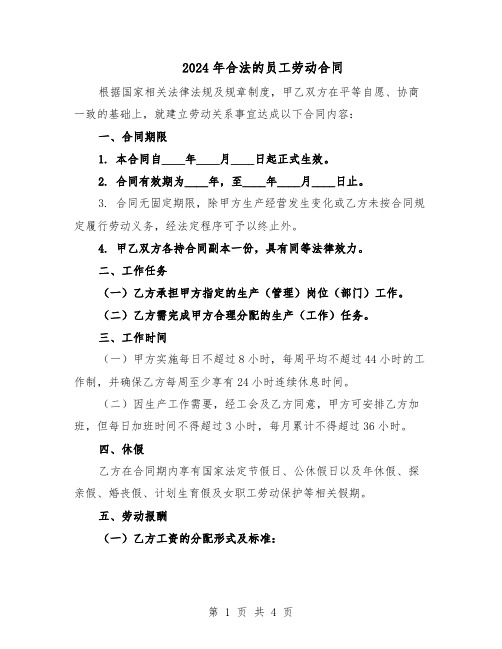 2024年合法的员工劳动合同

根据国家相关法律法规及规章制度，甲乙双方在平等自愿、协商一致的基础上，就建立劳动关系事宜达成以下合同内容：

一、合同期限

1. 本合同自____年____月____日起正式生效。

2. 合同有效期为____年，至____年____月____日止。

3. 合同无固定期限，除甲方生产经营发生变化或乙方未按合同规定履行劳动义务，经法定程序可予以终止外。

4. 甲乙双方各持合同副本一份，具有同等法律效力。

二、工作任务

（一）乙方承担甲方指定的生产（管理）岗位（部门）工作。

（二）乙方需完成甲方合理分配的生产（工作）任务。

三、工作时间

（一）甲方实施每日不超过8小时，每周平均不超过44小时的工作制，并确保乙方每周至少享有24小时连续休息时间。

（二）因生产工作需要，经工会及乙方同意，甲方可安排乙方加班，但每日加班时间不得超过3小时，每月累计不得超过36小时。

四、休假

乙方在合同期内享有国家法定节假日、公休假日以及年休假、探亲假、婚丧假、计划生育假及女职工劳动保护等相关假期。

五、劳动报酬

（一）乙方工资的分配形式及标准：

第 1 页 共 4 页